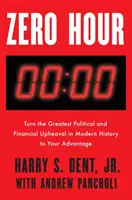 ZERO HOUR

00:00

Turn the Greatest Political and Financial Upheaval in Modern History to Your Advantage

HARRY S. DENT, JR.
WITH ANDREW PANCHOLI